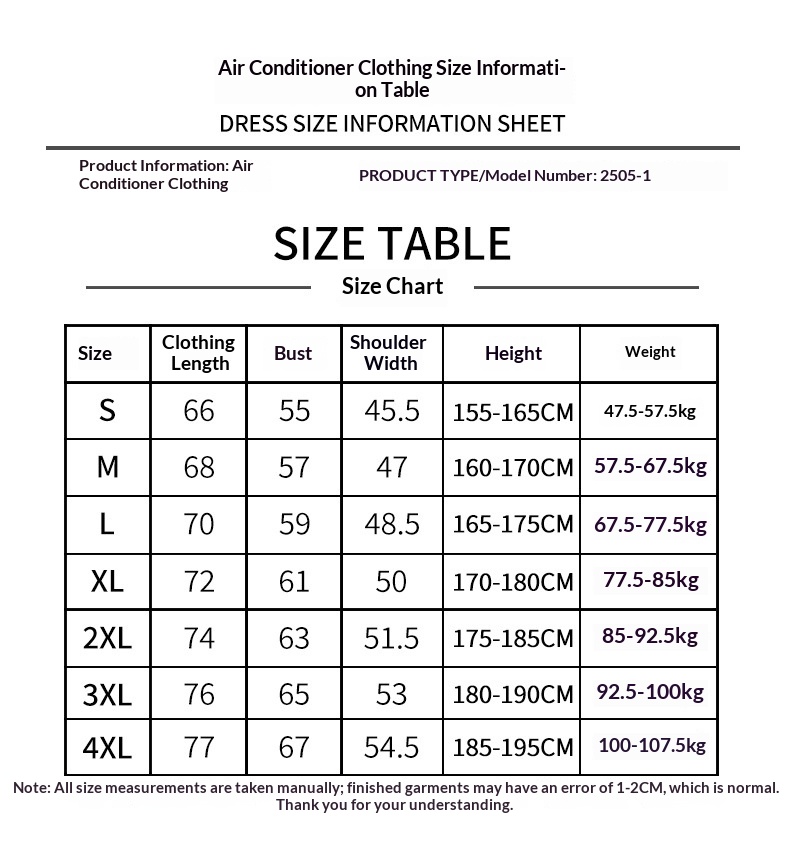 Air Conditioner Clothing Size Information Table

DRESS SIZE INFORMATION SHEET

Product Information: Air Conditioner Clothing

PRODUCT TYPE/Model Number: 2505-1

SIZE TABLE

Size Chart

| Size | Clothing Length | Bust | Shoulder Width | Height | Weight |
|---|---|---|---|---|---|
| S | 66 | 55 | 45.5 | 155-165CM | 47.5-57.5kg |
| M | 68 | 57 | 47 | 160-170CM | 57.5-67.5kg |
| L | 70 | 59 | 48.5 | 165-175CM | 67.5-77.5kg |
| XL | 72 | 61 | 50 | 170-180CM | 77.5-85kg |
| 2XL | 74 | 63 | 51.5 | 175-185CM | 85-92.5kg |
| 3XL | 76 | 65 | 53 | 180-190CM | 92.5-100kg |
| 4XL | 77 | 67 | 54.5 | 185-195CM | 100-107.5kg |

Note: All size measurements are taken manually; finished garments may have an error of 1-2CM, which is normal. Thank you for your understanding.